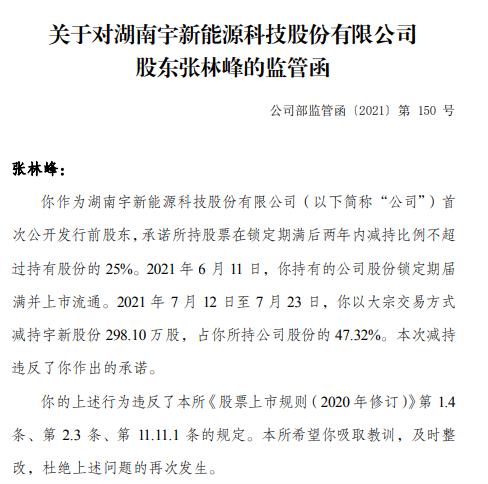 关于对湖南宇新能源科技股份有限公司
股东张林峰的监管函

公司部监管函〔2021〕第 150 号

张林峰：

你作为湖南宇新能源科技股份有限公司（以下简称“公司”）首次公开发行前股东，承诺所持股票在锁定期满后两年内减持比例不超过持有股份的 25%。2021 年 6 月 11 日，你持有的公司股份锁定期届满并上市流通。2021 年 7 月 12 日至 7 月 23 日，你以大宗交易方式减持宇新股份 298.10 万股，占你所持公司股份的 47.32%。本次减持违反了你作出的承诺。

你的上述行为违反了本所《股票上市规则（2020 年修订）》第 1.4 条、第 2.3 条、第 11.11.1 条的规定。本所希望你吸取教训，及时整改，杜绝上述问题的再次发生。